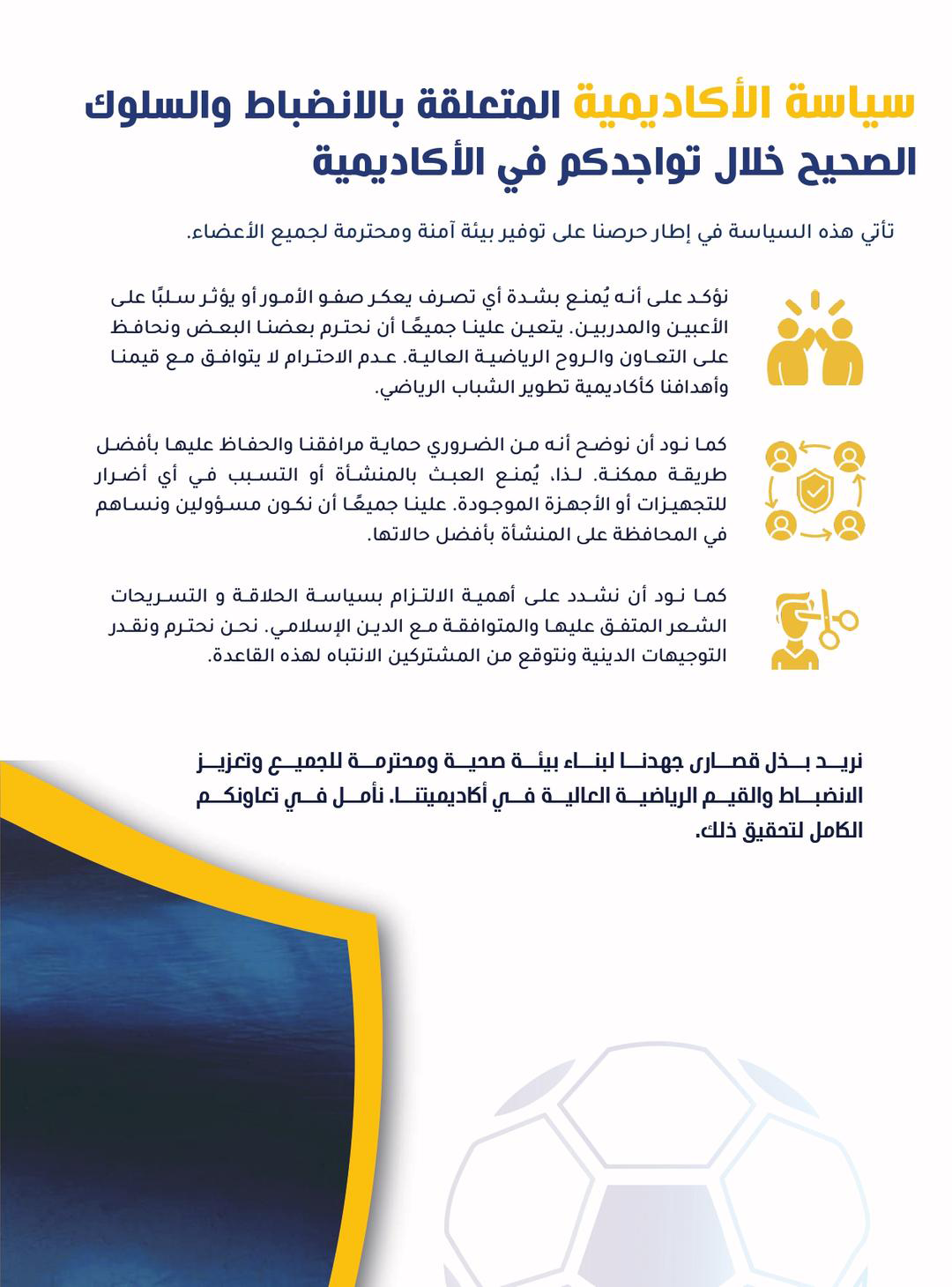 سياسة الأكاديمية المتعلقة بالانضباط والسلوك الصحيح خلال تواجدكم في الأكاديمية

تأتي هذه السياسة في إطار حرصنا على توفير بيئة آمنة ومحترمة لجميع الأعضاء.

نؤكد على أنه يُمنع بشدة أي تصرف يعكر صفو الأمور أو يؤثر سلبًا على الأعبين والمدربين. يتعين علينا جميعًا أن نحترم بعضنا البعض ونحافظ على التعاون والروح الرياضية العالية. عدم الاحترام لا يتوافق مع قيمنا وأهدافنا كأكاديمية تطوير الشباب الرياضي.

كما نود أن نوضح أنه من الضروري حماية مرافقنا والحفاظ عليها بأفضل طريقة ممكنة. لذا، يُمنع العبث بالمنشأة أو التسبب في أي أضرار للتجهيزات أو الأجهزة الموجودة. علينا جميعًا أن نكون مسؤولين ونساهم في المحافظة على المنشأة بأفضل حالاتها.

كما نود أن نشدد على أهمية الالتزام بسياسة الحلاقة و التسريحات الشعر المتفق عليها والمتوافقة مع الدين الإسلامي. نحن نحترم ونقدر التوجيهات الدينية ونتوقع من المشتركين الانتباه لهذه القاعدة.

نريد بذل قصارى جهدنا لبناء بيئة صحية ومحترمة للجميع وتعزيز الانضباط والقيم الرياضية العالية في أكاديميتنا. نأمل في تعاونكم الكامل لتحقيق ذلك.